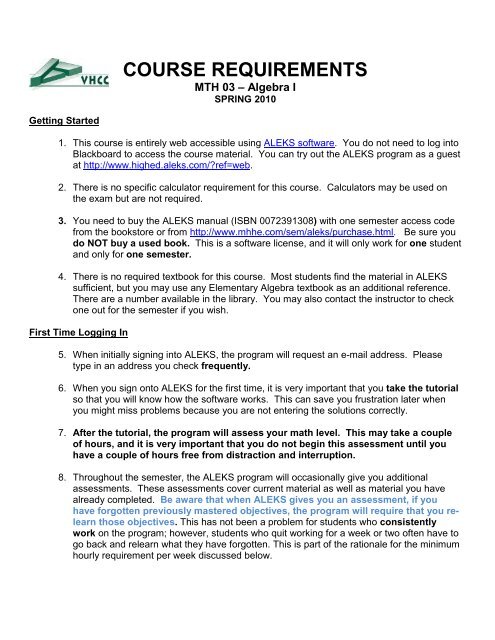 VHCC

COURSE REQUIREMENTS
MTH 03 – Algebra I
SPRING 2010

Getting Started

1. This course is entirely web accessible using ALEKS software. You do not need to log into Blackboard to access the course material. You can try out the ALEKS program as a guest at http://www.highed.aleks.com/?ref=web.

2. There is no specific calculator requirement for this course. Calculators may be used on the exam but are not required.

3. You need to buy the ALEKS manual (ISBN 0072391308) with one semester access code from the bookstore or from http://www.mhhe.com/sem/aleks/purchase.html. Be sure you do NOT buy a used book. This is a software license, and it will only work for one student and only for one semester.

4. There is no required textbook for this course. Most students find the material in ALEKS sufficient, but you may use any Elementary Algebra textbook as an additional reference. There are a number available in the library. You may also contact the instructor to check one out for the semester if you wish.

First Time Logging In

5. When initially signing into ALEKS, the program will request an e-mail address. Please type in an address you check frequently.

6. When you sign onto ALEKS for the first time, it is very important that you take the tutorial so that you will know how the software works. This can save you frustration later when you might miss problems because you are not entering the solutions correctly.

7. After the tutorial, the program will assess your math level. This may take a couple of hours, and it is very important that you do not begin this assessment until you have a couple of hours free from distraction and interruption.

8. Throughout the semester, the ALEKS program will occasionally give you additional assessments. These assessments cover current material as well as material you have already completed. Be aware that when ALEKS gives you an assessment, if you have forgotten previously mastered objectives, the program will require that you re-learn those objectives. This has not been a problem for students who consistently work on the program; however, students who quit working for a week or two often have to go back and relearn what they have forgotten. This is part of the rationale for the minimum hourly requirement per week discussed below.